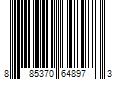 8 85370 64897 3